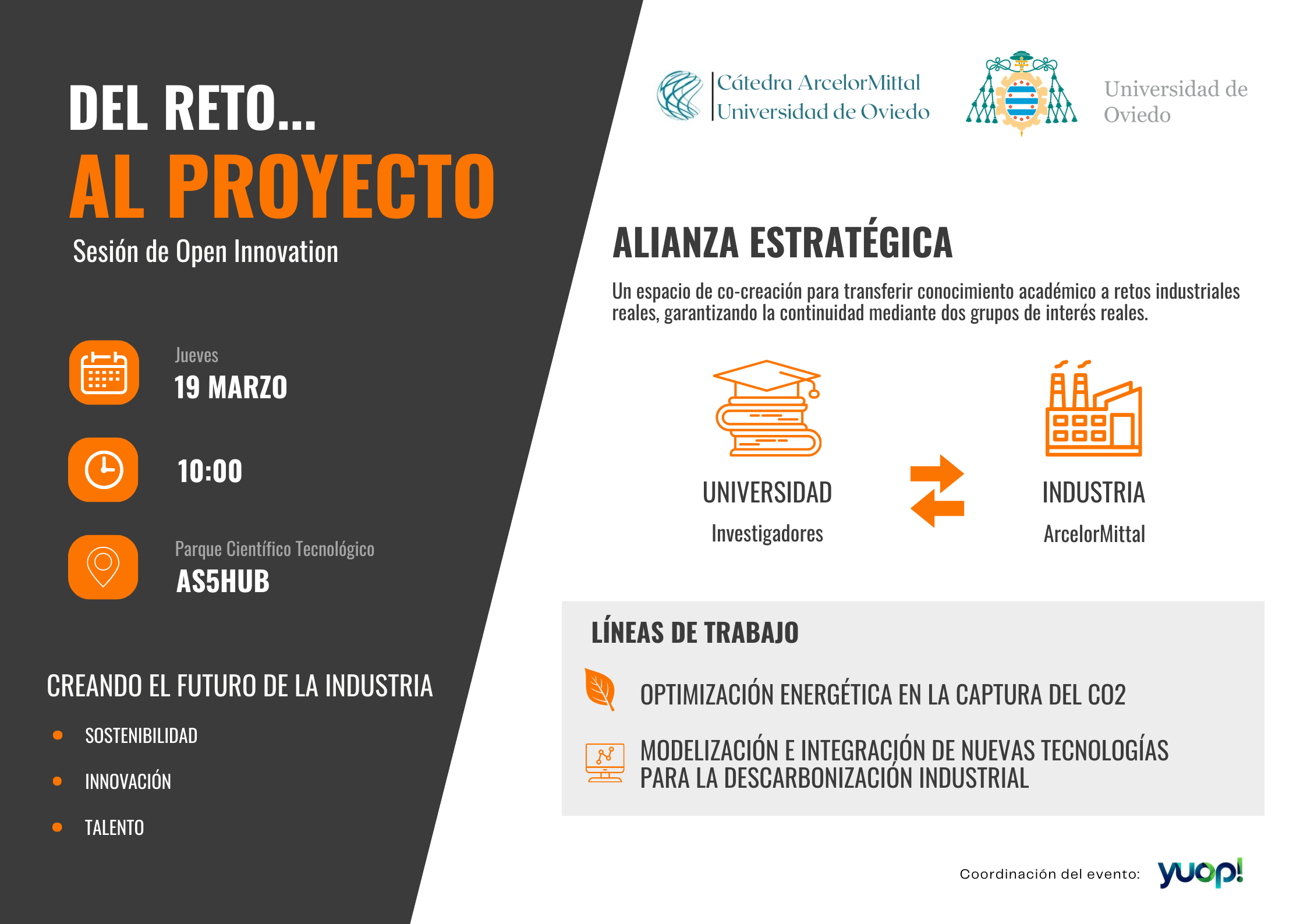 DEL RETO...
AL PROYECTO
Sesión de Open Innovation

Jueves
19 MARZO

10:00

Parque Científico Tecnológico
AS5HUB

CREANDO EL FUTURO DE LA INDUSTRIA

SOSTENIBILIDAD

INNOVACIÓN

TALENTO

Cátedra ArcelorMittal
Universidad de Oviedo

Universidad de Oviedo

ALIANZA ESTRATÉGICA

Un espacio de co-creación para transferir conocimiento académico a retos industriales reales, garantizando la continuidad mediante dos grupos de interés reales.

UNIVERSIDAD
Investigadores

INDUSTRIA
ArcelorMittal

LÍNEAS DE TRABAJO

OPTIMIZACIÓN ENERGÉTICA EN LA CAPTURA DEL CO2

MODELIZACIÓN E INTEGRACIÓN DE NUEVAS TECNOLOGÍAS PARA LA DESCARBONIZACIÓN INDUSTRIAL

Coordinación del evento: yuop!